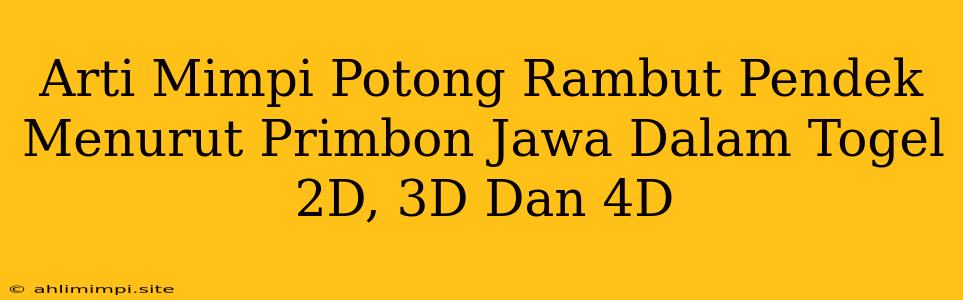 Arti Mimpi Potong Rambut Pendek Menurut Primbon Jawa Dalam Togel 2D, 3D Dan 4D

© ahlimimpi.site